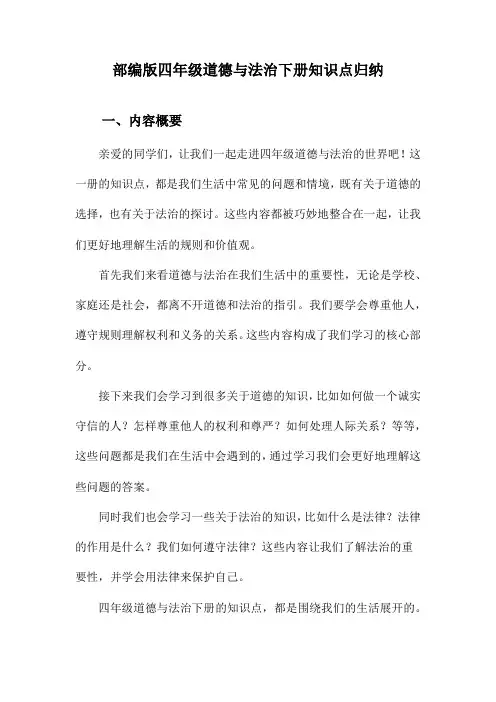 部编版四年级道德与法治下册知识点归纳

一、内容概要

亲爱的同学们，让我们一起走进四年级道德与法治的世界吧！这一册的知识点，都是我们生活中常见的问题和情境，既有关于道德的选择，也有关于法治的探讨。这些内容都被巧妙地整合在一起，让我们更好地理解生活的规则和价值观。

首先我们来看道德与法治在我们生活中的重要性，无论是学校、家庭还是社会，都离不开道德和法治的指引。我们要学会尊重他人，遵守规则理解权利和义务的关系。这些内容构成了我们学习的核心部分。

接下来我们会学习到很多关于道德的知识，比如如何做一个诚实守信的人？怎样尊重他人的权利和尊严？如何处理人际关系？等等，这些问题都是我们在生活中会遇到的，通过学习我们会更好地理解这些问题的答案。

同时我们也会学习一些关于法治的知识，比如什么是法律？法律的作用是什么？我们如何遵守法律？这些内容让我们了解法治的重要性，并学会用法律来保护自己。

四年级道德与法治下册的知识点，都是围绕我们的生活展开的。